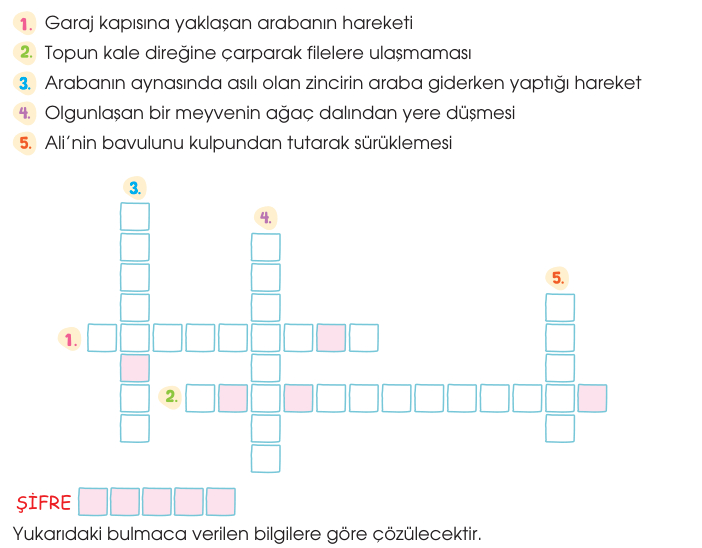 1. Garaj kapısına yaklaşan arabanın hareketi
2. Topun kale direğine çarparak filelere ulaşmaması
3. Arabanın aynasında asılı olan zincirin araba giderken yaptığı hareket
4. Olgunlaşan bir meyvenin ağaç dalından yere düşmesi
5. Ali'nin bavulunu kulpundan tutarak sürüklemesi

3.
4.
5.
1.
2.

ŞİFRE
Yukarıdaki bulmaca verilen bilgilere göre çözülecektir.